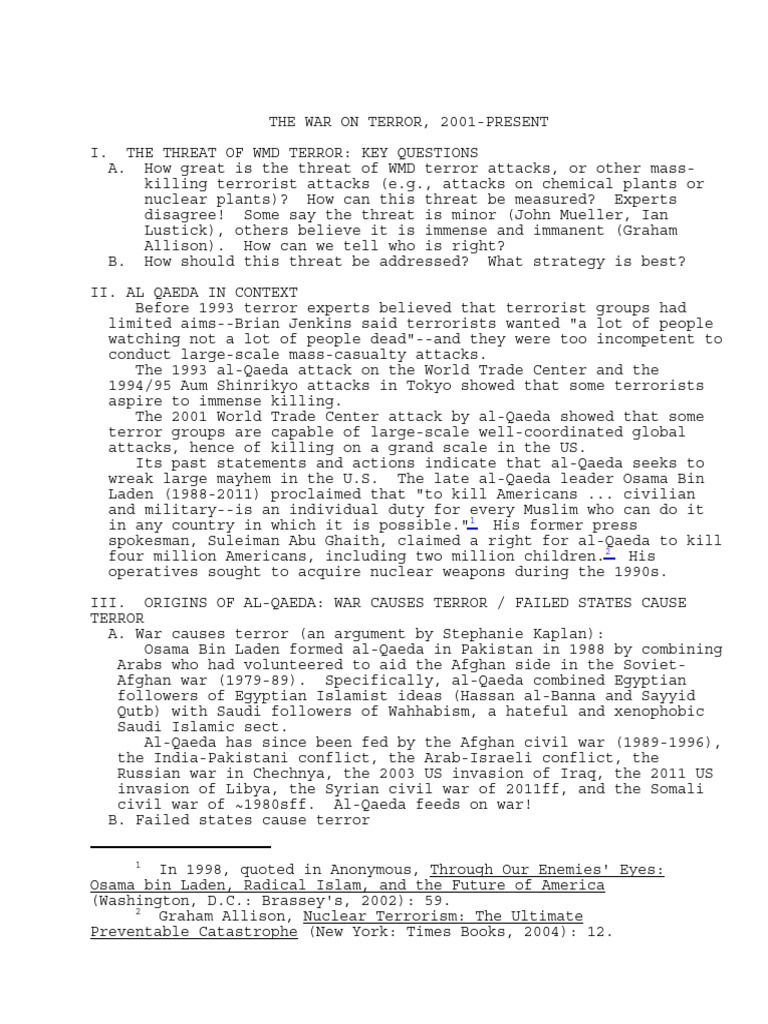 THE WAR ON TERROR, 2001-PRESENT

I. THE THREAT OF WMD TERROR: KEY QUESTIONS
A. How great is the threat of WMD terror attacks, or other mass-killing terrorist attacks (e.g., attacks on chemical plants or nuclear plants)? How can this threat be measured? Experts disagree! Some say the threat is minor (John Mueller, Ian Lustick), others believe it is immense and immanent (Graham Allison). How can we tell who is right?
B. How should this threat be addressed? What strategy is best?

II. AL QAEDA IN CONTEXT
Before 1993 terror experts believed that terrorist groups had limited aims--Brian Jenkins said terrorists wanted "a lot of people watching not a lot of people dead"--and they were too incompetent to conduct large-scale mass-casualty attacks.
The 1993 al-Qaeda attack on the World Trade Center and the 1994/95 Aum Shinrikyo attacks in Tokyo showed that some terrorists aspire to immense killing.
The 2001 World Trade Center attack by al-Qaeda showed that some terror groups are capable of large-scale well-coordinated global attacks, hence of killing on a grand scale in the US.
Its past statements and actions indicate that al-Qaeda seeks to wreak large mayhem in the U.S. The late al-Qaeda leader Osama Bin Laden (1988-2011) proclaimed that "to kill Americans ... civilian and military--is an individual duty for every Muslim who can do it in any country in which it is possible."$^1$ His former press spokesman, Suleiman Abu Ghaith, claimed a right for al-Qaeda to kill four million Americans, including two million children.$^2$ His operatives sought to acquire nuclear weapons during the 1990s.

III. ORIGINS OF AL-QAEDA: WAR CAUSES TERROR / FAILED STATES CAUSE TERROR
A. War causes terror (an argument by Stephanie Kaplan):
Osama Bin Laden formed al-Qaeda in Pakistan in 1988 by combining Arabs who had volunteered to aid the Afghan side in the Soviet-Afghan war (1979-89). Specifically, al-Qaeda combined Egyptian followers of Egyptian Islamist ideas (Hassan al-Banna and Sayyid Qutb) with Saudi followers of Wahhabism, a hateful and xenophobic Saudi Islamic sect.
Al-Qaeda has since been fed by the Afghan civil war (1989-1996), the India-Pakistani conflict, the Arab-Israeli conflict, the Russian war in Chechnya, the 2003 US invasion of Iraq, the 2011 US invasion of Libya, the Syrian civil war of 2011ff, and the Somali civil war of ~1980sff. Al-Qaeda feeds on war!
B. Failed states cause terror

$^1$ In 1998, quoted in Anonymous, Through Our Enemies' Eyes: Osama bin Laden, Radical Islam, and the Future of America (Washington, D.C.: Brassey's, 2002): 59.
$^2$ Graham Allison, Nuclear Terrorism: The Ultimate Preventable Catastrophe (New York: Times Books, 2004): 12.